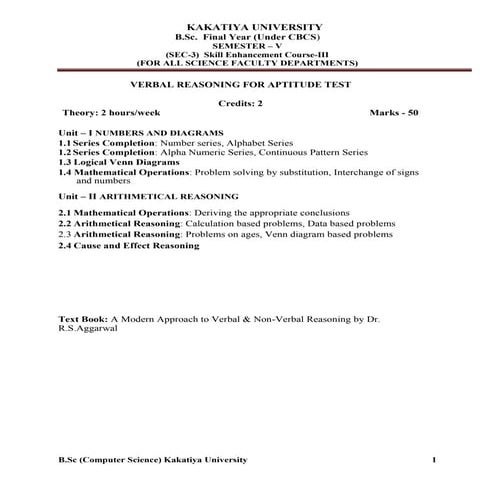 KAKATIYA UNIVERSITY
B.Sc. Final Year (Under CBCS)
SEMESTER – V
(SEC-3) Skill Enhancement Course-III
(FOR ALL SCIENCE FACULTY DEPARTMENTS)

VERBAL REASONING FOR APTITUDE TEST

Credits: 2
Theory: 2 hours/week Marks - 50

Unit – I NUMBERS AND DIAGRAMS
1.1 Series Completion: Number series, Alphabet Series
1.2 Series Completion: Alpha Numeric Series, Continuous Pattern Series
1.3 Logical Venn Diagrams
1.4 Mathematical Operations: Problem solving by substitution, Interchange of signs and numbers

Unit – II ARITHMETICAL REASONING

2.1 Mathematical Operations: Deriving the appropriate conclusions
2.2 Arithmetical Reasoning: Calculation based problems, Data based problems
2.3 Arithmetical Reasoning: Problems on ages, Venn diagram based problems
2.4 Cause and Effect Reasoning

Text Book: A Modern Approach to Verbal & Non-Verbal Reasoning by Dr. R.S.Aggarwal

B.Sc (Computer Science) Kakatiya University 1